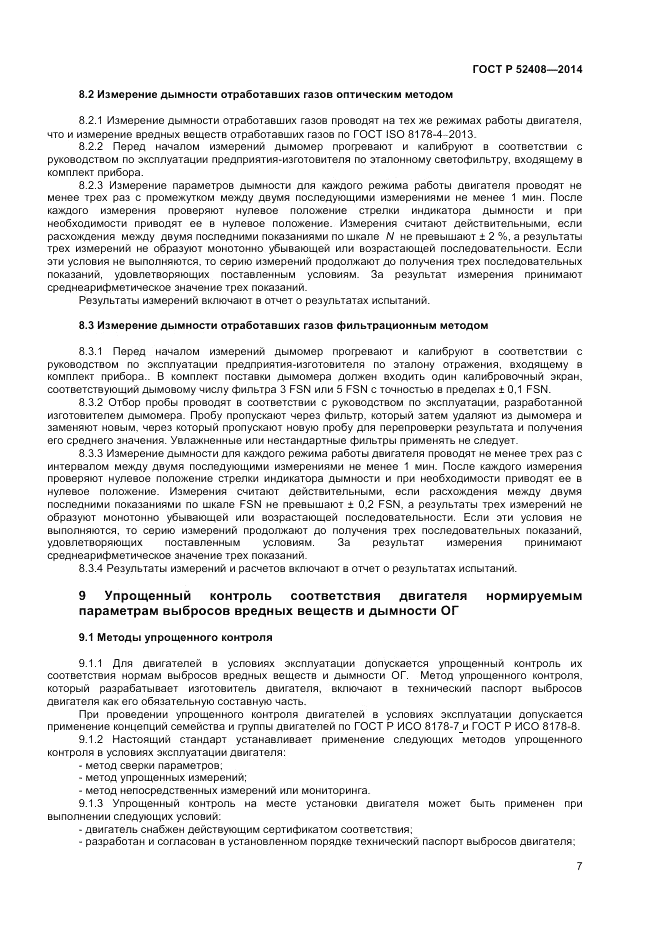 ГОСТ Р 52408—2014

8.2 Измерение дымности отработавших газов оптическим методом

8.2.1 Измерение дымности отработавших газов проводят на тех же режимах работы двигателя, что и измерение вредных веществ отработавших газов по ГОСТ ISO 8178-4–2013.

8.2.2 Перед началом измерений дымомер прогревают и калибруют в соответствии с руководством по эксплуатации предприятия-изготовителя по эталонному светофильтру, входящему в комплект прибора.

8.2.3 Измерение параметров дымности для каждого режима работы двигателя проводят не менее трех раз с промежутком между двумя последующими измерениями не менее 1 мин. После каждого измерения проверяют нулевое положение стрелки индикатора дымности и при необходимости приводят ее в нулевое положение. Измерения считают действительными, если расхождения между двумя последними показаниями по шкале $N$ не превышают ± 2 %, а результаты трех измерений не образуют монотонно убывающей или возрастающей последовательности. Если эти условия не выполняются, то серию измерений продолжают до получения трех последовательных показаний, удовлетворяющих поставленным условиям. За результат измерения принимают среднеарифметическое значение трех показаний.

Результаты измерений включают в отчет о результатах испытаний.

8.3 Измерение дымности отработавших газов фильтрационным методом

8.3.1 Перед началом измерений дымомер прогревают и калибруют в соответствии с руководством по эксплуатации предприятия-изготовителя по эталону отражения, входящему в комплект прибора.. В комплект поставки дымомера должен входить один калибровочный экран, соответствующий дымовому числу фильтра 3 FSN или 5 FSN с точностью в пределах ± 0,1 FSN.

8.3.2 Отбор пробы проводят в соответствии с руководством по эксплуатации, разработанной изготовителем дымомера. Пробу пропускают через фильтр, который затем удаляют из дымомера и заменяют новым, через который пропускают новую пробу для перепроверки результата и получения его среднего значения. Увлажненные или нестандартные фильтры применять не следует.

8.3.3 Измерение дымности для каждого режима работы двигателя проводят не менее трех раз с интервалом между двумя последующими измерениями не менее 1 мин. После каждого измерения проверяют нулевое положение стрелки индикатора дымности и при необходимости приводят ее в нулевое положение. Измерения считают действительными, если расхождения между двумя последними показаниями по шкале FSN не превышают ± 0,2 FSN, а результаты трех измерений не образуют монотонно убывающей или возрастающей последовательности. Если эти условия не выполняются, то серию измерений продолжают до получения трех последовательных показаний, удовлетворяющих поставленным условиям. За результат измерения принимают среднеарифметическое значение трех показаний.

8.3.4 Результаты измерений и расчетов включают в отчет о результатах испытаний.

9 Упрощенный контроль соответствия двигателя нормируемым параметрам выбросов вредных веществ и дымности ОГ

9.1 Методы упрощенного контроля

9.1.1 Для двигателей в условиях эксплуатации допускается упрощенный контроль их соответствия нормам выбросов вредных веществ и дымности ОГ. Метод упрощенного контроля, который разрабатывает изготовитель двигателя, включают в технический паспорт выбросов двигателя как его обязательную составную часть.

При проведении упрощенного контроля двигателей в условиях эксплуатации допускается применение концепций семейства и группы двигателей по ГОСТ Р ИСО 8178-7 и ГОСТ Р ИСО 8178-8.

9.1.2 Настоящий стандарт устанавливает применение следующих методов упрощенного контроля в условиях эксплуатации двигателя:

- метод сверки параметров;
- метод упрощенных измерений;
- метод непосредственных измерений или мониторинга.

9.1.3 Упрощенный контроль на месте установки двигателя может быть применен при выполнении следующих условий:

- двигатель снабжен действующим сертификатом соответствия;
- разработан и согласован в установленном порядке технический паспорт выбросов двигателя;

7